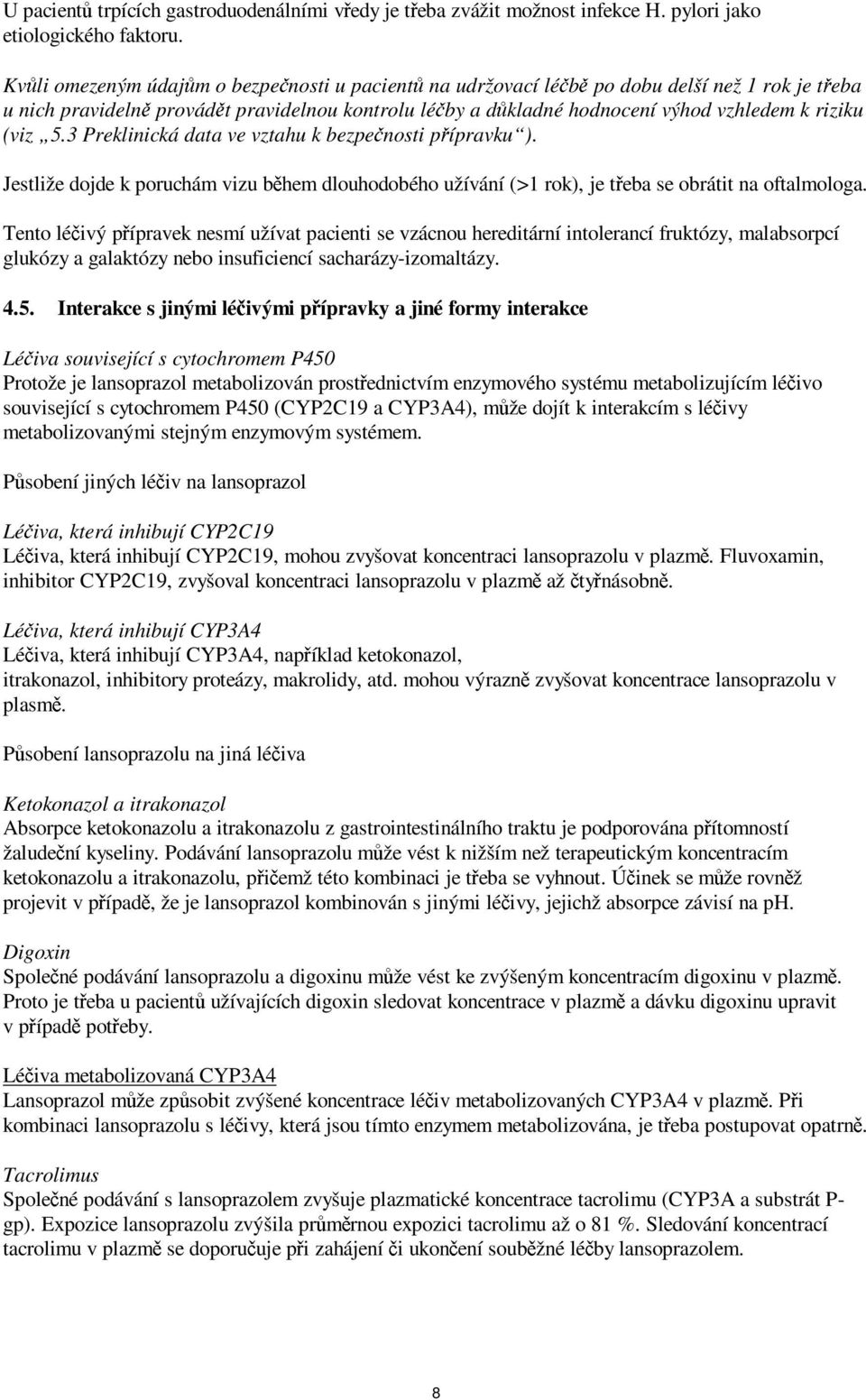 U pacientů trpících gastroduodenálními vředy je třeba zvážit možnost infekce H. pylori jako etiologického faktoru.

Kvůli omezeným údajům o bezpečnosti u pacientů na udržovací léčbě po dobu delší než 1 rok je třeba u nich pravidelně provádět pravidelnou kontrolu léčby a důkladné hodnocení výhod vzhledem k riziku (viz „5.3 Preklinická data ve vztahu k bezpečnosti přípravku“).

Jestliže dojde k poruchám vizu během dlouhodobého užívání (>1 rok), je třeba se obrátit na oftalmologa.

Tento léčivý přípravek nesmí užívat pacienti se vzácnou hereditární intolerancí fruktózy, malabsorpcí glukózy a galaktózy nebo insuficiencí sacharázy-izomaltázy.

4.5. Interakce s jinými léčivými přípravky a jiné formy interakce

Léčiva související s cytochromem P450
Protože je lansoprazol metabolizován prostřednictvím enzymového systému metabolizujícím léčivo související s cytochromem P450 (CYP2C19 a CYP3A4), může dojít k interakcím s léčivy metabolizovanými stejným enzymovým systémem.

Působení jiných léčiv na lansoprazol

Léčiva, která inhibují CYP2C19
Léčiva, která inhibují CYP2C19, mohou zvyšovat koncentraci lansoprazolu v plazmě. Fluvoxamin, inhibitor CYP2C19, zvyšoval koncentraci lansoprazolu v plazmě až čtyřnásobně.

Léčiva, která inhibují CYP3A4
Léčiva, která inhibují CYP3A4, například ketokonazol, itrakonazol, inhibitory proteázy, makrolidy, atd. mohou výrazně zvyšovat koncentrace lansoprazolu v plasmě.

Působení lansoprazolu na jiná léčiva

Ketokonazol a itrakonazol
Absorpce ketokonazolu a itrakonazolu z gastrointestinálního traktu je podporována přítomností žaludeční kyseliny. Podávání lansoprazolu může vést k nižším než terapeutickým koncentracím ketokonazolu a itrakonazolu, přičemž této kombinaci je třeba se vyhnout. Účinek se může rovněž projevit v případě, že je lansoprazol kombinován s jinými léčivy, jejichž absorpce závisí na pH.

Digoxin
Společné podávání lansoprazolu a digoxinu může vést ke zvýšeným koncentracím digoxinu v plazmě. Proto je třeba u pacientů užívajících digoxin sledovat koncentrace v plazmě a dávku digoxinu upravit v případě potřeby.

Léčiva metabolizovaná CYP3A4
Lansoprazol může způsobit zvýšené koncentrace léčiv metabolizovaných CYP3A4 v plazmě. Při kombinaci lansoprazolu s léčivy, která jsou tímto enzymem metabolizována, je třeba postupovat opatrně.

Tacrolimus
Společné podávání s lansoprazolem zvyšuje plazmatické koncentrace tacrolimu (CYP3A a substrát P-gp). Expozice lansoprazolu zvýšila průměrnou expozici tacrolimu až o 81 %. Sledování koncentrací tacrolimu v plazmě se doporučuje při zahájení či ukončení souběžné léčby lansoprazolem.

8